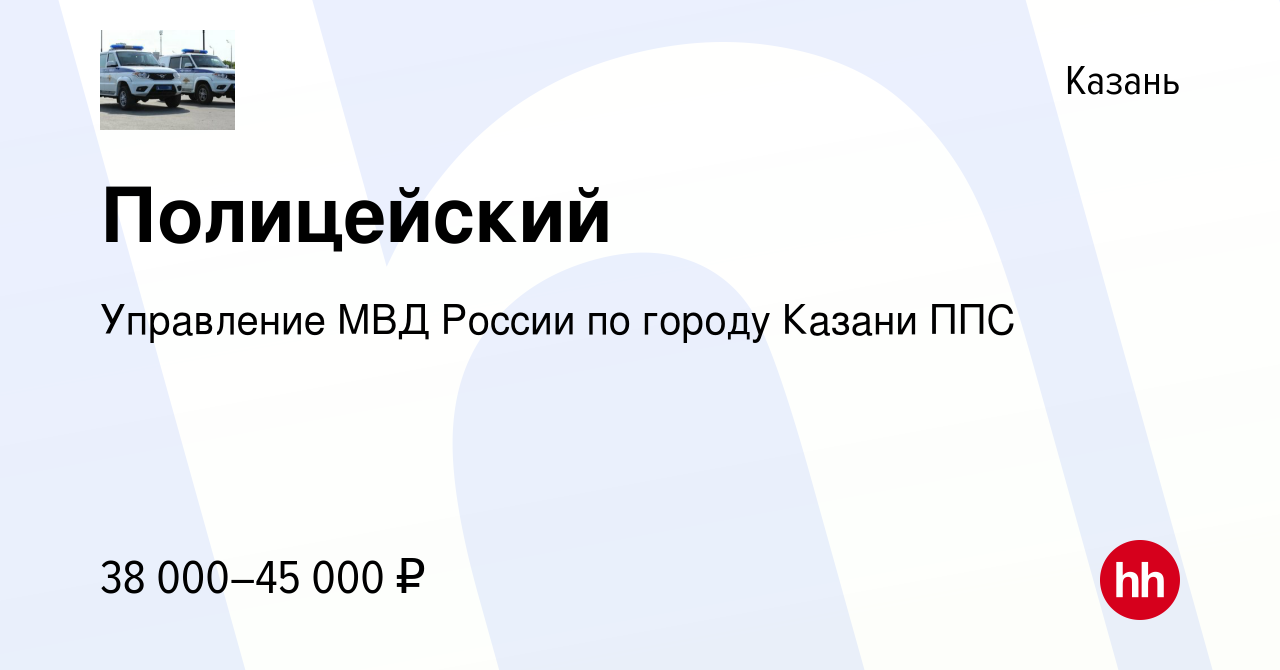 Казань

Полицейский

Управление МВД России по городу Казани ППС

38 000–45 000 ₽

hh